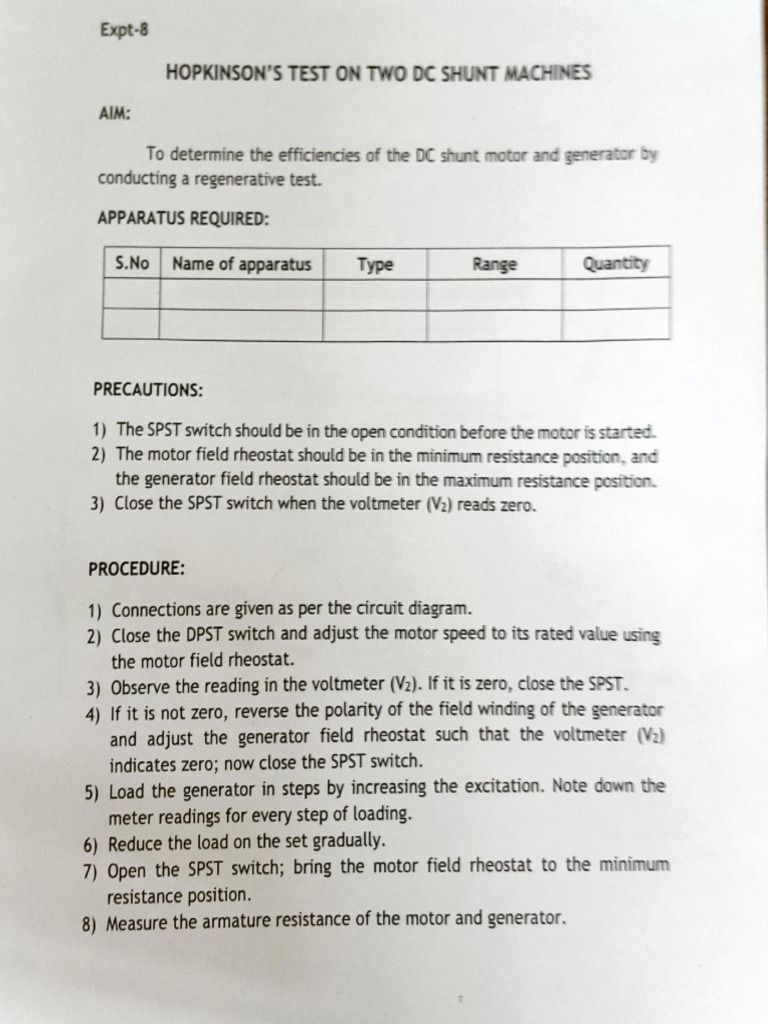 Expt-8

HOPKINSON'S TEST ON TWO DC SHUNT MACHINES

AIM:

To determine the efficiencies of the DC shunt motor and generator by conducting a regenerative test.

APPARATUS REQUIRED:

| S.No | Name of apparatus | Type | Range | Quantity |
|---|---|---|---|---|
| | | | | |
| | | | | |

PRECAUTIONS:

1) The SPST switch should be in the open condition before the motor is started.
2) The motor field rheostat should be in the minimum resistance position, and the generator field rheostat should be in the maximum resistance position.
3) Close the SPST switch when the voltmeter ($V_2$) reads zero.

PROCEDURE:

1) Connections are given as per the circuit diagram.
2) Close the DPST switch and adjust the motor speed to its rated value using the motor field rheostat.
3) Observe the reading in the voltmeter ($V_2$). If it is zero, close the SPST.
4) If it is not zero, reverse the polarity of the field winding of the generator and adjust the generator field rheostat such that the voltmeter ($V_2$) indicates zero; now close the SPST switch.
5) Load the generator in steps by increasing the excitation. Note down the meter readings for every step of loading.
6) Reduce the load on the set gradually.
7) Open the SPST switch; bring the motor field rheostat to the minimum resistance position.
8) Measure the armature resistance of the motor and generator.